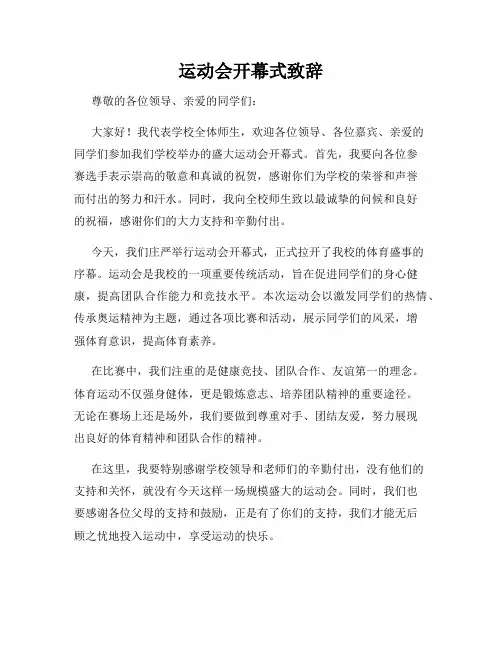 运动会开幕式致辞

尊敬的各位领导、亲爱的同学们：

大家好！我代表学校全体师生，欢迎各位领导、各位嘉宾、亲爱的同学们参加我们学校举办的盛大运动会开幕式。首先，我要向各位参赛选手表示崇高的敬意和真诚的祝贺，感谢你们为学校的荣誉和声誉而付出的努力和汗水。同时，我向全校师生致以最诚挚的问候和良好的祝福，感谢你们的大力支持和辛勤付出。

今天，我们庄严举行运动会开幕式，正式拉开了我校的体育盛事的序幕。运动会是我校的一项重要传统活动，旨在促进同学们的身心健康，提高团队合作能力和竞技水平。本次运动会以激发同学们的热情、传承奥运精神为主题，通过各项比赛和活动，展示同学们的风采，增强体育意识，提高体育素养。

在比赛中，我们注重的是健康竞技、团队合作、友谊第一的理念。体育运动不仅强身健体，更是锻炼意志、培养团队精神的重要途径。无论在赛场上还是场外，我们要做到尊重对手、团结友爱，努力展现出良好的体育精神和团队合作的精神。

在这里，我要特别感谢学校领导和老师们的辛勤付出，没有他们的支持和关怀，就没有今天这样一场规模盛大的运动会。同时，我们也要感谢各位父母的支持和鼓励，正是有了你们的支持，我们才能无后顾之忧地投入运动中，享受运动的快乐。